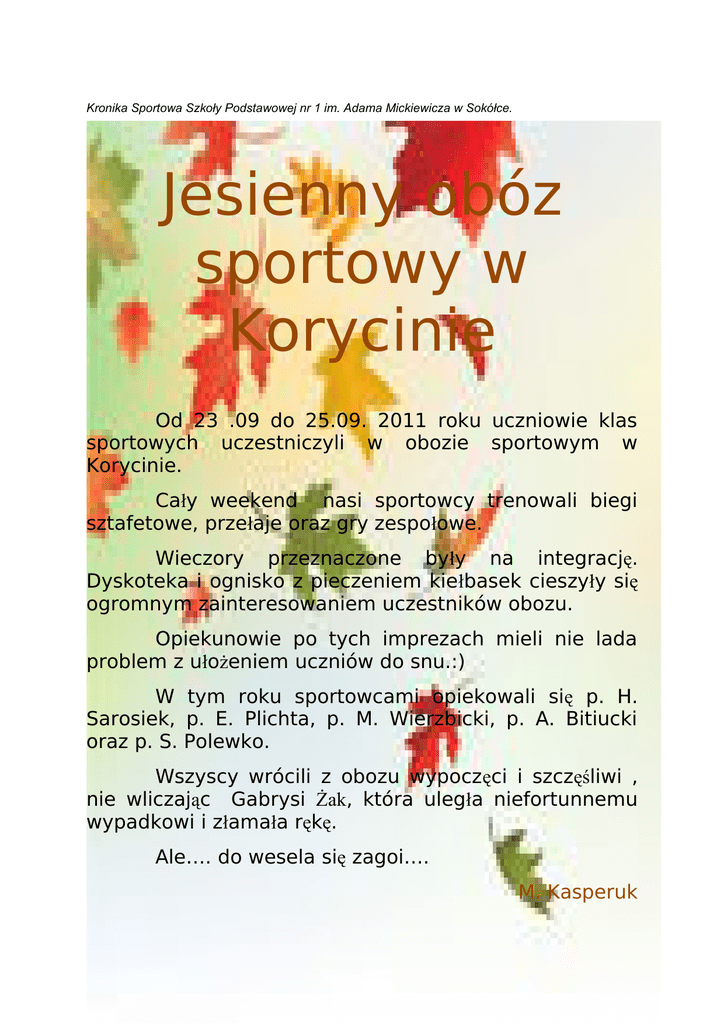 Kronika Sportowa Szkoły Podstawowej nr 1 im. Adama Mickiewicza w Sokółce.

Jesienny obóz sportowy w Korycinie

Od 23 .09 do 25.09. 2011 roku uczniowie klas sportowych uczestniczyli w obozie sportowym w Korycinie.

Cały weekend nasi sportowcy trenowali biegi sztafetowe, przełaje oraz gry zespołowe.

Wieczory przeznaczone były na integrację. Dyskoteka i ognisko z pieczeniem kiełbasek cieszyły się ogromnym zainteresowaniem uczestników obozu.

Opiekunowie po tych imprezach mieli nie lada problem z ułożeniem uczniów do snu.:)

W tym roku sportowcami opiekowali się p. H. Sarosiek, p. E. Plichta, p. M. Wierzbicki, p. A. Bitiucki oraz p. S. Polewko.

Wszyscy wrócili z obozu wypoczęci i szczęśliwi , nie wliczając Gabrysi Żak, która uległa niefortunnemu wypadkowi i złamała rękę.

Ale…. do wesela się zagoi….

M. Kasperuk